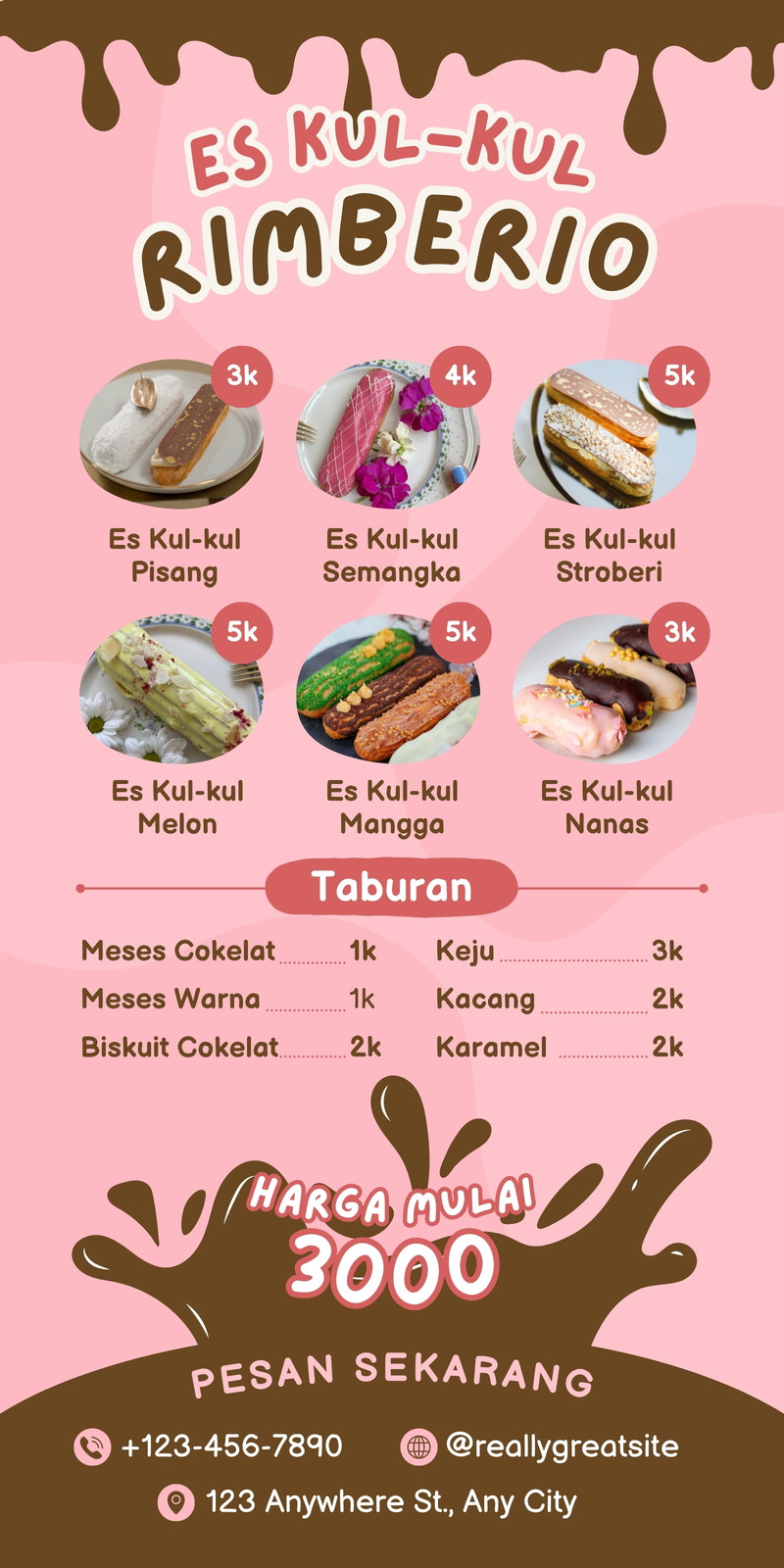 ES KUL-KUL
RIMBERIO

3k
Es Kul-kul Pisang

4k
Es Kul-kul Semangka

5k
Es Kul-kul Stroberi

5k
Es Kul-kul Melon

5k
Es Kul-kul Mangga

3k
Es Kul-kul Nanas

Taburan

Meses Cokelat 1k
Meses Warna 1k
Biskuit Cokelat 2k

Keju 3k
Kacang 2k
Karamel 2k

HARGA MULAI
3000

PESAN SEKARANG

+123-456-7890
@reallygreatsite
123 Anywhere St., Any City